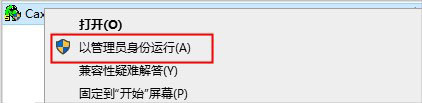 Cax

打开(O)

以管理员身份运行(A)

兼容性疑难解答(Y)

固定到"开始"屏幕(P)